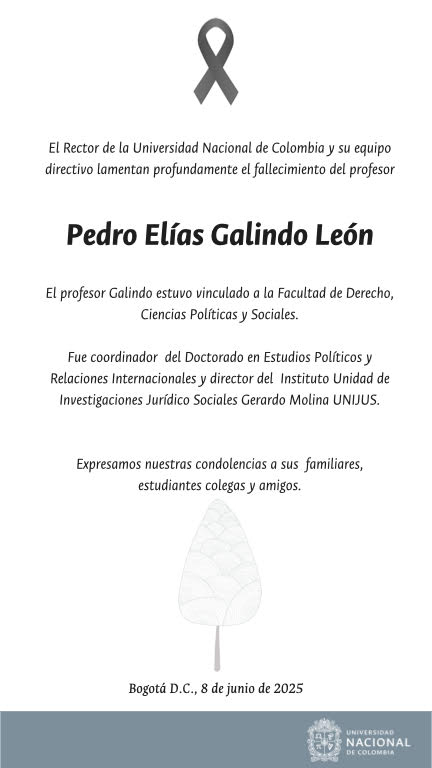 El Rector de la Universidad Nacional de Colombia y su equipo directivo lamentan profundamente el fallecimiento del profesor

Pedro Elías Galindo León

El profesor Galindo estuvo vinculado a la Facultad de Derecho, Ciencias Políticas y Sociales.

Fue coordinador del Doctorado en Estudios Políticos y Relaciones Internacionales y director del Instituto Unidad de Investigaciones Jurídico Sociales Gerardo Molina UNIJUS.

Expresamos nuestras condolencias a sus familiares, estudiantes colegas y amigos.

Bogotá D.C., 8 de junio de 2025

UNIVERSIDAD NACIONAL DE COLOMBIA